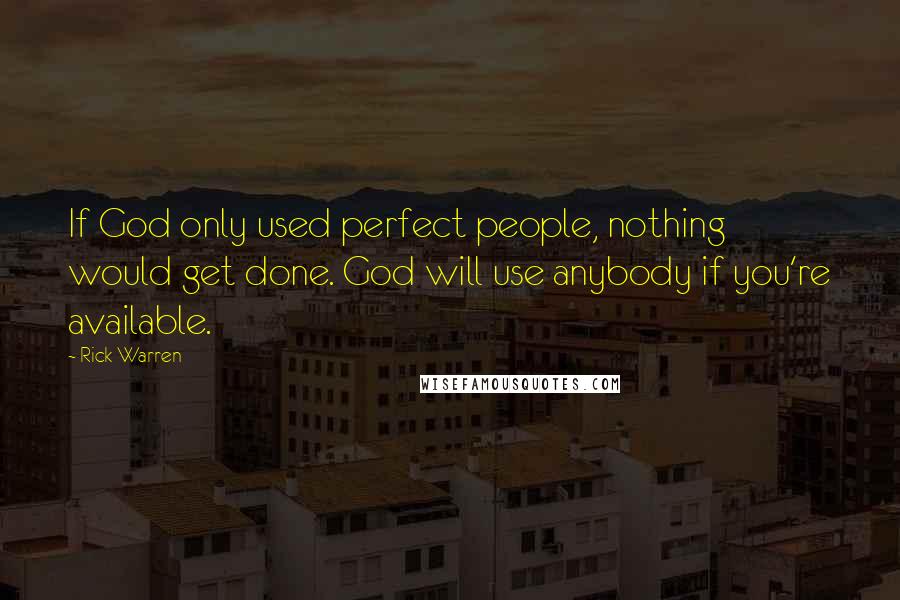 If God only used perfect people, nothing would get done. God will use anybody if you're available.

- Rick Warren

WISEFAMOUSQUOTES.COM